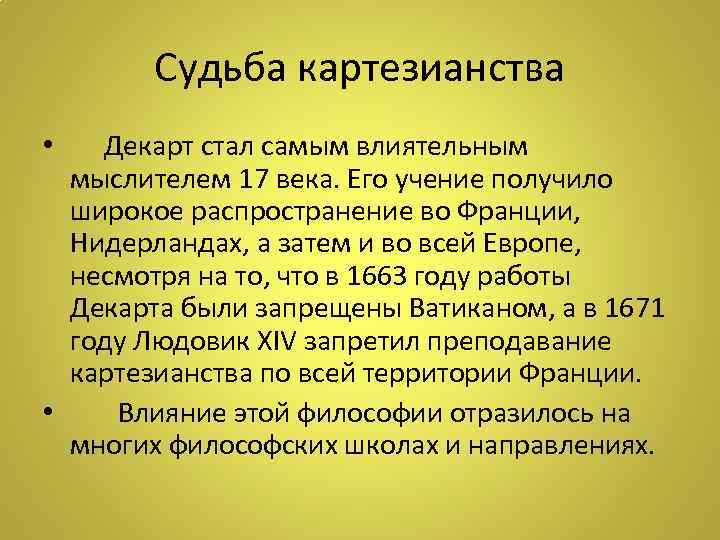 Судьба картезианства

• Декарт стал самым влиятельным мыслителем 17 века. Его учение получило широкое распространение во Франции, Нидерландах, а затем и во всей Европе, несмотря на то, что в 1663 году работы Декарта были запрещены Ватиканом, а в 1671 году Людовик XIV запретил преподавание картезианства по всей территории Франции.

• Влияние этой философии отразилось на многих философских школах и направлениях.